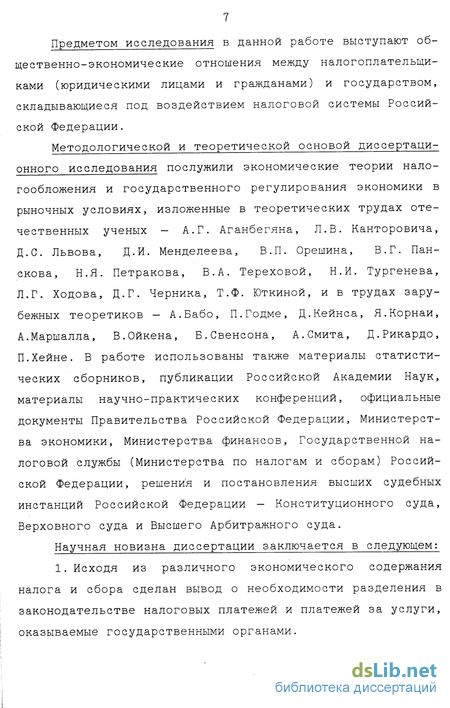 7

Предметом исследования в данной работе выступают общественно-экономические отношения между налогоплательщиками (юридическими лицами и гражданами) и государством, складывающиеся под воздействием налоговой системы Российской Федерации.

Методологической и теоретической основой диссертационного исследования послужили экономические теории налогообложения и государственного регулирования экономики в рыночных условиях, изложенные в теоретических трудах отечественных ученых — А.Г. Аганбегяна, Л.В. Канторовича, Д.С. Львова, Д.И. Менделеева, В.П. Орешина, В.Г. Панскова, Н.Я. Петракова, В.А. Тереховой, Н.И. Тургенева, Л.Г. Ходова, Д.Г. Черника, Т.Ф. Юткиной, и в трудах зарубежных теоретиков — А.Бабо, П.Годме, Д.Кейнса, Я.Корнаи, А.Маршалла, В.Ойкена, Б.Свенсона, А.Смита, Д.Рикардо, П.Хейне. В работе использованы также материалы статистических сборников, публикации Российской Академии Наук, материалы научно-практических конференций, официальные документы Правительства Российской Федерации, Министерства экономики, Министерства финансов, Государственной налоговой службы (Министерства по налогам и сборам) Российской Федерации, решения и постановления высших судебных инстанций Российской Федерации — Конституционного суда, Верховного суда и Высшего Арбитражного суда.

Научная новизна диссертации заключается в следующем:

1. Исходя из различного экономического содержания налога и сбора сделан вывод о необходимости разделения в законодательстве налоговых платежей и платежей за услуги, оказываемые государственными органами.

dsLib.net
библиотека диссертаций